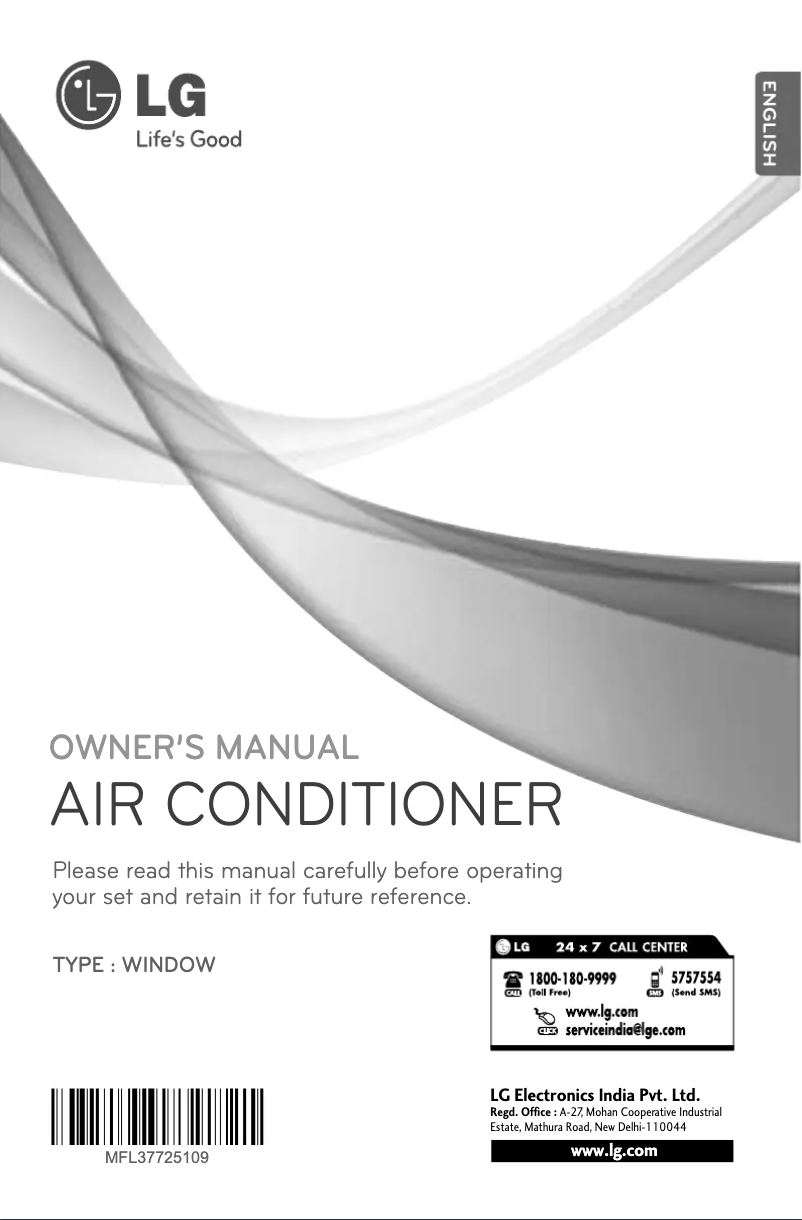 LG
Life's Good

ENGLISH

OWNER'S MANUAL
AIR CONDITIONER

Please read this manual carefully before operating your set and retain it for future reference.

TYPE : WINDOW

LG 24 x 7 CALL CENTER
CALL 1800-180-9999 (Toll Free)
SMS 5757554 (Send SMS)
CLICK www.lg.com
serviceindia@lge.com

MFL37725109

LG Electronics India Pvt. Ltd.
Regd. Office : A-27, Mohan Cooperative Industrial Estate, Mathura Road, New Delhi-110044
www.lg.com